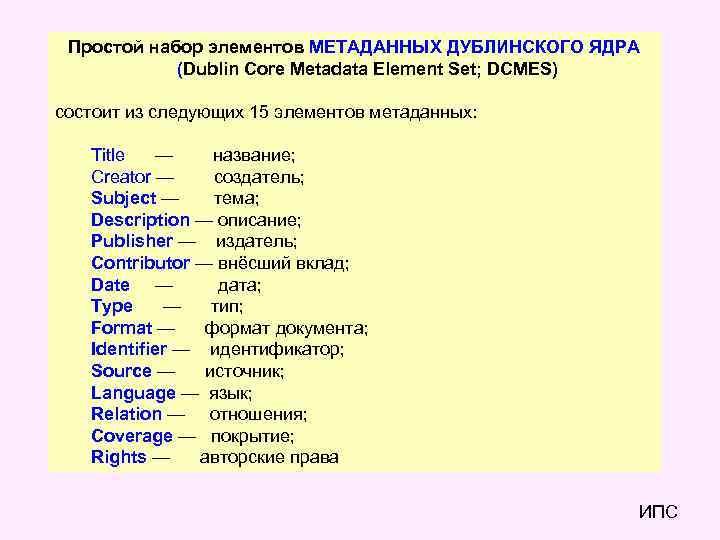 Простой набор элементов МЕТАДАННЫХ ДУБЛИНСКОГО ЯДРА (Dublin Core Metadata Element Set; DCMES)

состоит из следующих 15 элементов метаданных:

Title — название;
Creator — создатель;
Subject — тема;
Description — описание;
Publisher — издатель;
Contributor — внёсший вклад;
Date — дата;
Type — тип;
Format — формат документа;
Identifier — идентификатор;
Source — источник;
Language — язык;
Relation — отношения;
Coverage — покрытие;
Rights — авторские права

ИПС